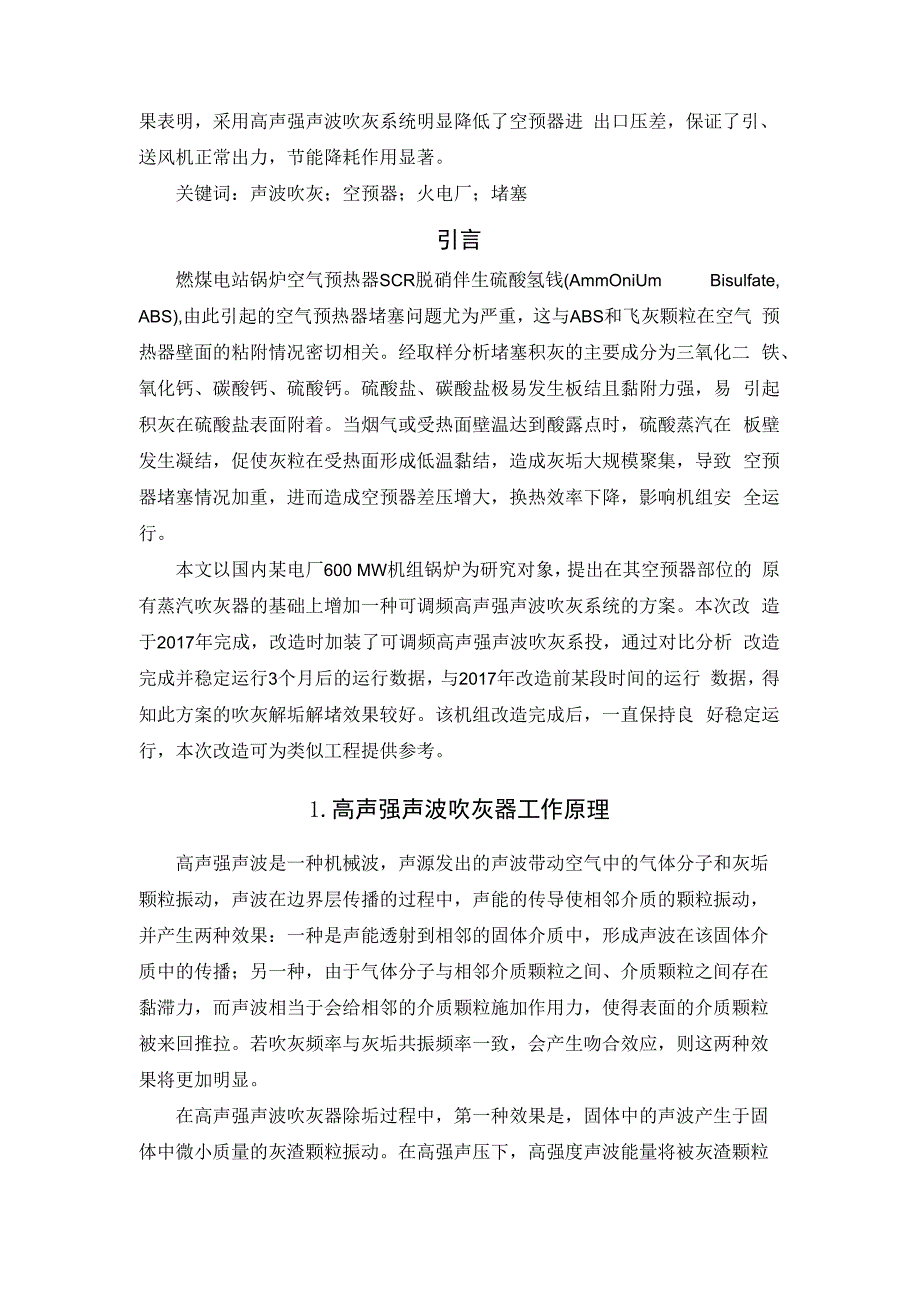 果表明，采用高声强声波吹灰系统明显降低了空预器进 出口压差，保证了引、送风机正常出力，节能降耗作用显著。

关键词：声波吹灰；空预器；火电厂；堵塞

引言

燃煤电站锅炉空气预热器SCR脱硝伴生硫酸氢钱(AmmOniUm Bisulfate, ABS),由此引起的空气预热器堵塞问题尤为严重，这与ABS和飞灰颗粒在空气 预热器壁面的粘附情况密切相关。经取样分析堵塞积灰的主要成分为三氧化二 铁、氧化钙、碳酸钙、硫酸钙。硫酸盐、碳酸盐极易发生板结且黏附力强，易 引起积灰在硫酸盐表面附着。当烟气或受热面壁温达到酸露点时，硫酸蒸汽在 板壁发生凝结，促使灰粒在受热面形成低温黏结，造成灰垢大规模聚集，导致 空预器堵塞情况加重，进而造成空预器差压增大，换热效率下降，影响机组安 全运行。

本文以国内某电厂600 MW机组锅炉为研究对象，提出在其空预器部位的 原有蒸汽吹灰器的基础上增加一种可调频高声强声波吹灰系统的方案。本次改 造于2017年完成，改造时加装了可调频高声强声波吹灰系投，通过对比分析 改造完成并稳定运行3个月后的运行数据，与2017年改造前某段时间的运行 数据，得知此方案的吹灰解垢解堵效果较好。该机组改造完成后，一直保持良 好稳定运行，本次改造可为类似工程提供参考。

1. 高声强声波吹灰器工作原理

高声强声波是一种机械波，声源发出的声波带动空气中的气体分子和灰垢颗粒振动，声波在边界层传播的过程中，声能的传导使相邻介质的颗粒振动，并产生两种效果：一种是声能透射到相邻的固体介质中，形成声波在该固体介质中的传播；另一种，由于气体分子与相邻介质颗粒之间、介质颗粒之间存在黏滞力，而声波相当于会给相邻的介质颗粒施加作用力，使得表面的介质颗粒被来回推拉。若吹灰频率与灰垢共振频率一致，会产生吻合效应，则这两种效果将更加明显。

在高声强声波吹灰器除垢过程中，第一种效果是，固体中的声波产生于固体中微小质量的灰渣颗粒振动。在高强声压下，高强度声波能量将被灰渣颗粒